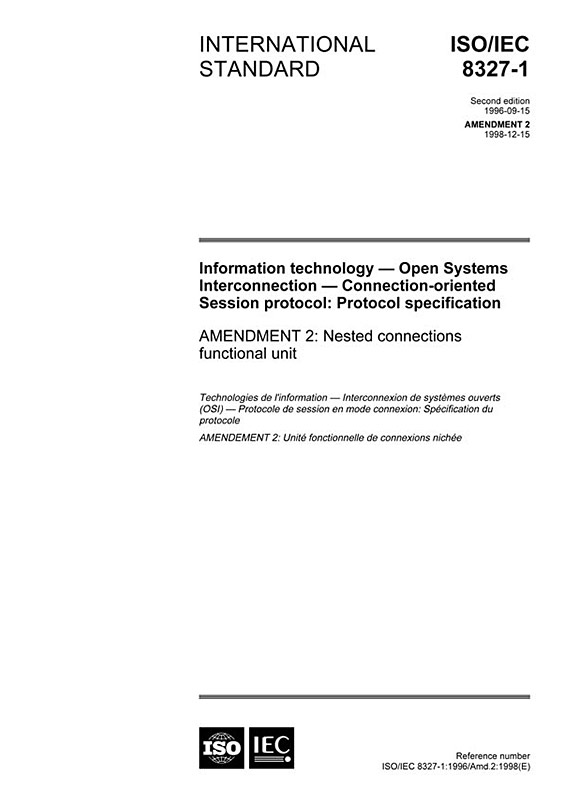 INTERNATIONAL STANDARD

ISO/IEC 8327-1

Second edition
1996-09-15

AMENDMENT 2
1998-12-15

Information technology — Open Systems Interconnection — Connection-oriented Session protocol: Protocol specification

AMENDMENT 2: Nested connections functional unit

Technologies de l'information — Interconnexion de systèmes ouverts (OSI) — Protocole de session en mode connexion: Spécification du protocole

AMENDEMENT 2: Unité fonctionnelle de connexions nichée

ISO IEC

Reference number
ISO/IEC 8327-1:1996/Amd.2:1998(E)